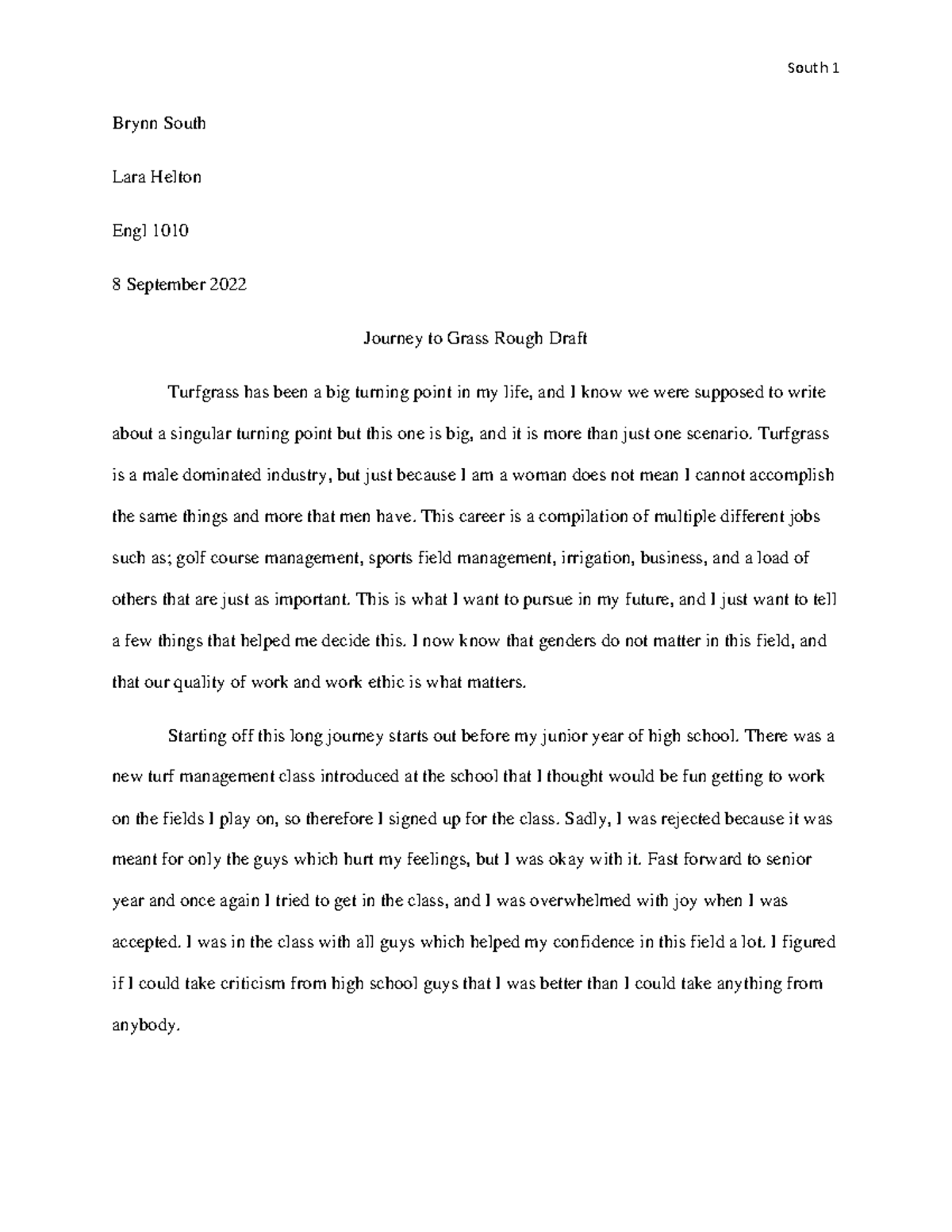 South 1

Brynn South

Lara Helton

Engl 1010

8 September 2022

Journey to Grass Rough Draft

Turfgrass has been a big turning point in my life, and I know we were supposed to write about a singular turning point but this one is big, and it is more than just one scenario. Turfgrass is a male dominated industry, but just because I am a woman does not mean I cannot accomplish the same things and more that men have. This career is a compilation of multiple different jobs such as; golf course management, sports field management, irrigation, business, and a load of others that are just as important. This is what I want to pursue in my future, and I just want to tell a few things that helped me decide this. I now know that genders do not matter in this field, and that our quality of work and work ethic is what matters.

Starting off this long journey starts out before my junior year of high school. There was a new turf management class introduced at the school that I thought would be fun getting to work on the fields I play on, so therefore I signed up for the class. Sadly, I was rejected because it was meant for only the guys which hurt my feelings, but I was okay with it. Fast forward to senior year and once again I tried to get in the class, and I was overwhelmed with joy when I was accepted. I was in the class with all guys which helped my confidence in this field a lot. I figured if I could take criticism from high school guys that I was better than I could take anything from anybody.